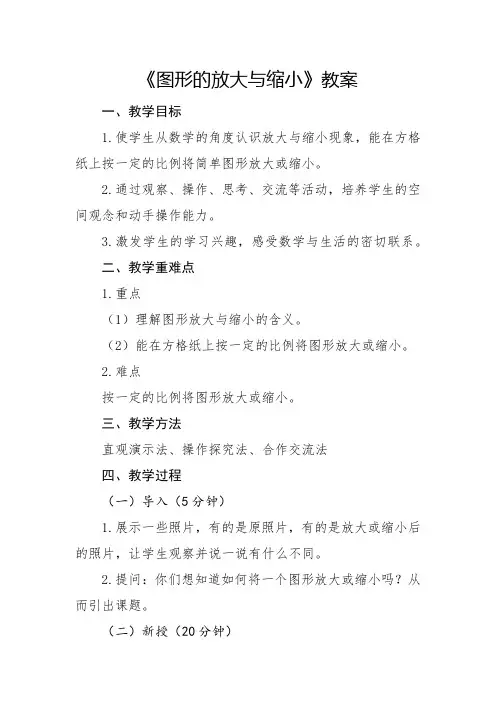 《图形的放大与缩小》教案

一、教学目标

1.使学生从数学的角度认识放大与缩小现象，能在方格纸上按一定的比例将简单图形放大或缩小。

2.通过观察、操作、思考、交流等活动，培养学生的空间观念和动手操作能力。

3.激发学生的学习兴趣，感受数学与生活的密切联系。

二、教学重难点

1.重点

（1）理解图形放大与缩小的含义。

（2）能在方格纸上按一定的比例将图形放大或缩小。

2.难点

按一定的比例将图形放大或缩小。

三、教学方法

直观演示法、操作探究法、合作交流法

四、教学过程

（一）导入（5分钟）

1.展示一些照片，有的是原照片，有的是放大或缩小后的照片，让学生观察并说一说有什么不同。

2.提问：你们想知道如何将一个图形放大或缩小吗？从而引出课题。

（二）新授（20分钟）